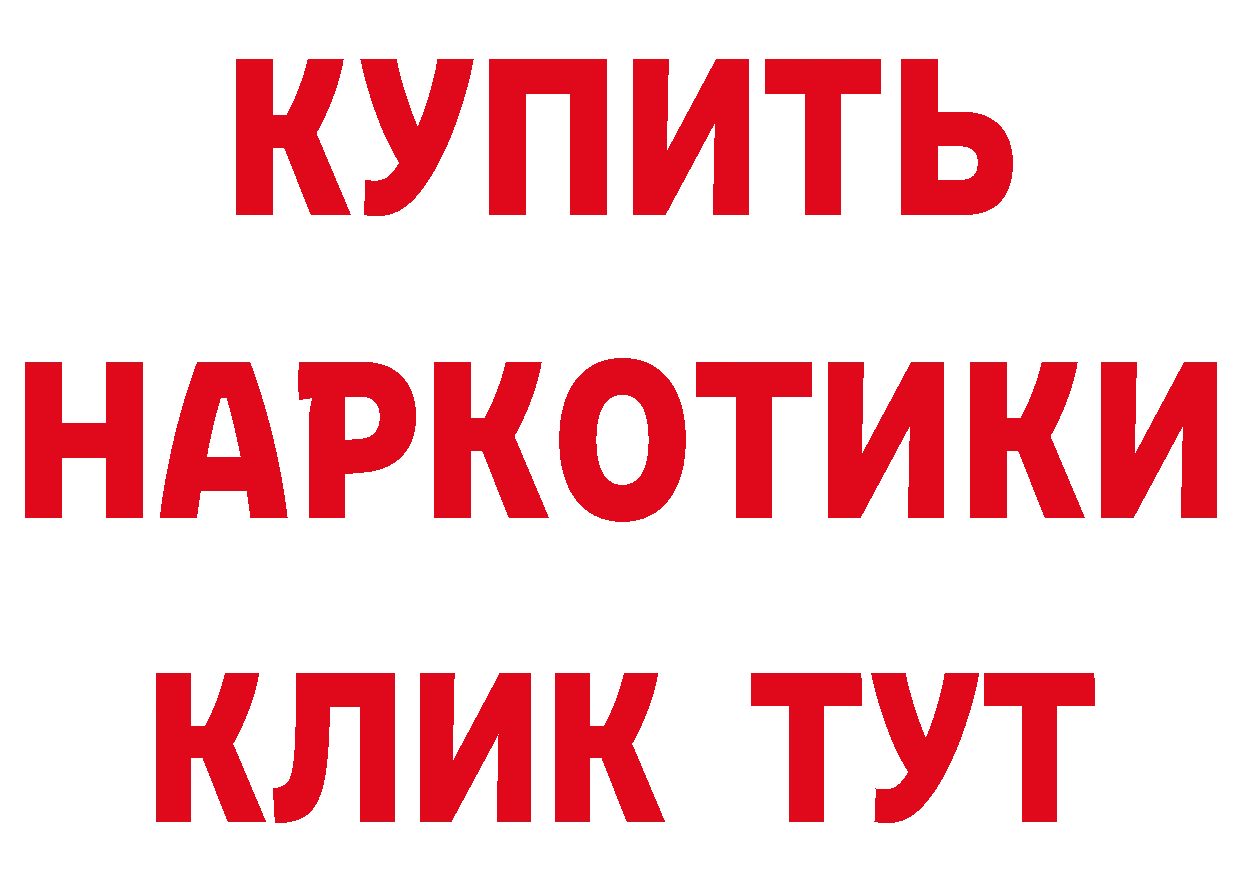 КУПИТЬ
НАРКОТИКИ
КЛИК ТУТ